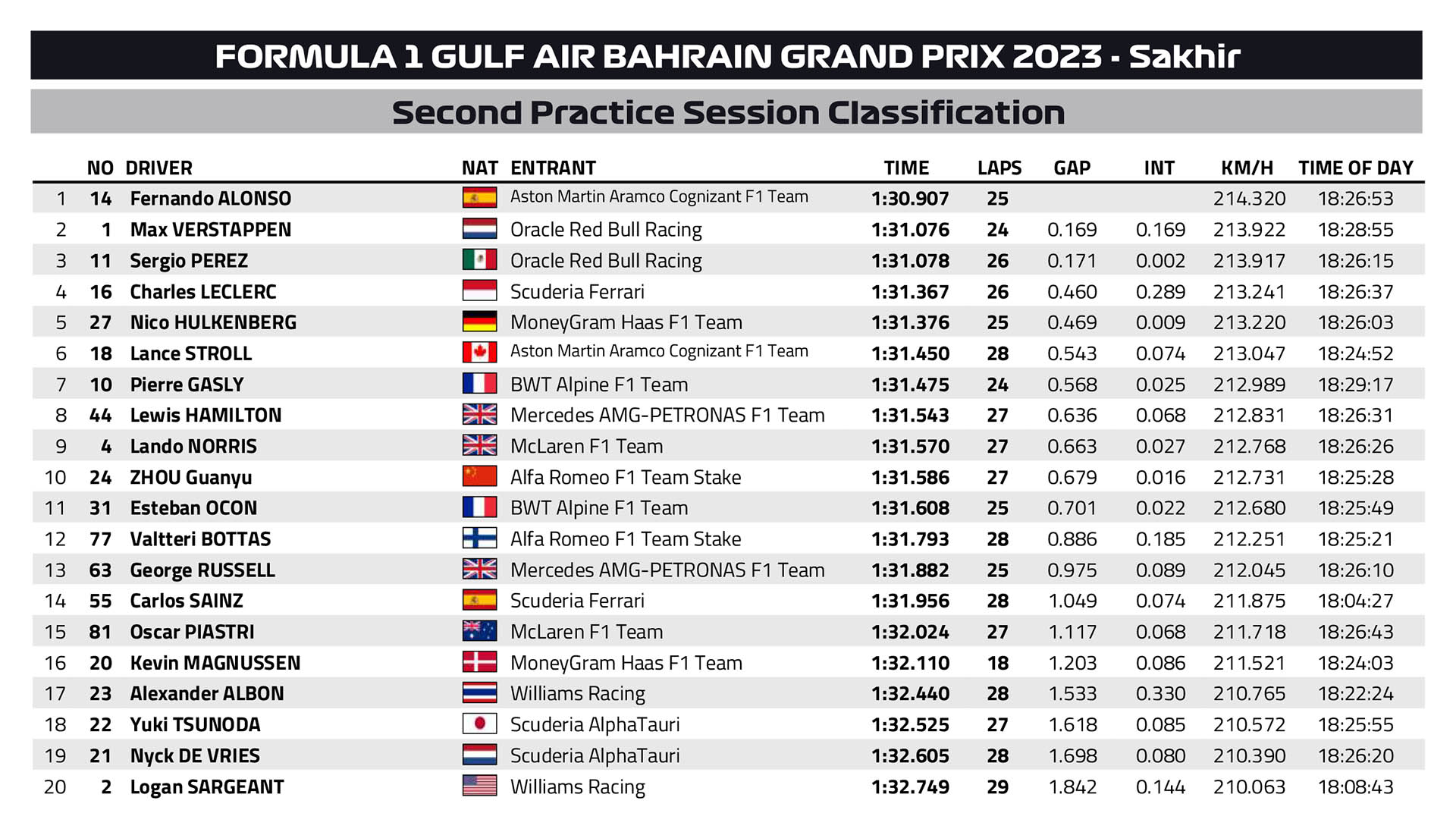 FORMULA 1 GULF AIR BAHRAIN GRAND PRIX 2023 - Sakhir

Second Practice Session Classification

| | NO | DRIVER | NAT | ENTRANT | TIME | LAPS | GAP | INT | KM/H | TIME OF DAY |
|---|---|---|---|---|---|---|---|---|---|---|
| 1 | 14 | Fernando ALONSO | | Aston Martin Aramco Cognizant F1 Team | 1:30.907 | 25 | | | 214.320 | 18:26:53 |
| 2 | 1 | Max VERSTAPPEN | | Oracle Red Bull Racing | 1:31.076 | 24 | 0.169 | 0.169 | 213.922 | 18:28:55 |
| 3 | 11 | Sergio PEREZ | | Oracle Red Bull Racing | 1:31.078 | 26 | 0.171 | 0.002 | 213.917 | 18:26:15 |
| 4 | 16 | Charles LECLERC | | Scuderia Ferrari | 1:31.367 | 26 | 0.460 | 0.289 | 213.241 | 18:26:37 |
| 5 | 27 | Nico HULKENBERG | | MoneyGram Haas F1 Team | 1:31.376 | 25 | 0.469 | 0.009 | 213.220 | 18:26:03 |
| 6 | 18 | Lance STROLL | | Aston Martin Aramco Cognizant F1 Team | 1:31.450 | 28 | 0.543 | 0.074 | 213.047 | 18:24:52 |
| 7 | 10 | Pierre GASLY | | BWT Alpine F1 Team | 1:31.475 | 24 | 0.568 | 0.025 | 212.989 | 18:29:17 |
| 8 | 44 | Lewis HAMILTON | | Mercedes AMG-PETRONAS F1 Team | 1:31.543 | 27 | 0.636 | 0.068 | 212.831 | 18:26:31 |
| 9 | 4 | Lando NORRIS | | McLaren F1 Team | 1:31.570 | 27 | 0.663 | 0.027 | 212.768 | 18:26:26 |
| 10 | 24 | ZHOU Guanyu | | Alfa Romeo F1 Team Stake | 1:31.586 | 27 | 0.679 | 0.016 | 212.731 | 18:25:28 |
| 11 | 31 | Esteban OCON | | BWT Alpine F1 Team | 1:31.608 | 25 | 0.701 | 0.022 | 212.680 | 18:25:49 |
| 12 | 77 | Valtteri BOTTAS | | Alfa Romeo F1 Team Stake | 1:31.793 | 28 | 0.886 | 0.185 | 212.251 | 18:25:21 |
| 13 | 63 | George RUSSELL | | Mercedes AMG-PETRONAS F1 Team | 1:31.882 | 25 | 0.975 | 0.089 | 212.045 | 18:26:10 |
| 14 | 55 | Carlos SAINZ | | Scuderia Ferrari | 1:31.956 | 28 | 1.049 | 0.074 | 211.875 | 18:04:27 |
| 15 | 81 | Oscar PIASTRI | | McLaren F1 Team | 1:32.024 | 27 | 1.117 | 0.068 | 211.718 | 18:26:43 |
| 16 | 20 | Kevin MAGNUSSEN | | MoneyGram Haas F1 Team | 1:32.110 | 18 | 1.203 | 0.086 | 211.521 | 18:24:03 |
| 17 | 23 | Alexander ALBON | | Williams Racing | 1:32.440 | 28 | 1.533 | 0.330 | 210.765 | 18:22:24 |
| 18 | 22 | Yuki TSUNODA | | Scuderia AlphaTauri | 1:32.525 | 27 | 1.618 | 0.085 | 210.572 | 18:25:55 |
| 19 | 21 | Nyck DE VRIES | | Scuderia AlphaTauri | 1:32.605 | 28 | 1.698 | 0.080 | 210.390 | 18:26:20 |
| 20 | 2 | Logan SARGEANT | | Williams Racing | 1:32.749 | 29 | 1.842 | 0.144 | 210.063 | 18:08:43 |